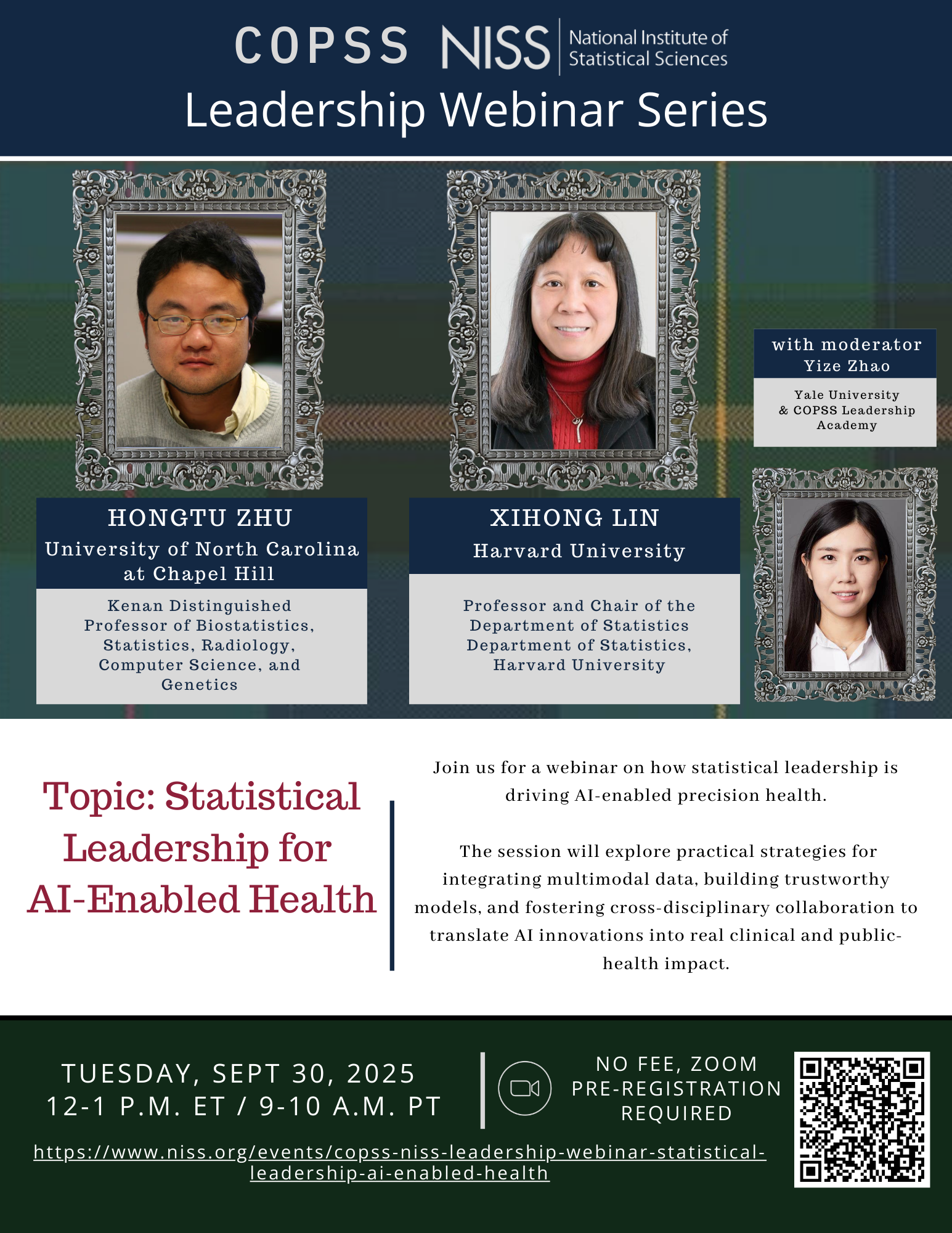 COPSS NISS National Institute of Statistical Sciences

Leadership Webinar Series

HONGTU ZHU
University of North Carolina at Chapel Hill

Kenan Distinguished Professor of Biostatistics, Statistics, Radiology, Computer Science, and Genetics

XIHONG LIN
Harvard University

Professor and Chair of the Department of Statistics Department of Statistics, Harvard University

with moderator
Yize Zhao

Yale University & COPSS Leadership Academy

Topic: Statistical Leadership for AI-Enabled Health

Join us for a webinar on how statistical leadership is driving AI-enabled precision health.

The session will explore practical strategies for integrating multimodal data, building trustworthy models, and fostering cross-disciplinary collaboration to translate AI innovations into real clinical and public-health impact.

TUESDAY, SEPT 30, 2025
12-1 P.M. ET / 9-10 A.M. PT

NO FEE, ZOOM
PRE-REGISTRATION REQUIRED

https://www.niss.org/events/copss-niss-leadership-webinar-statistical-leadership-ai-enabled-health